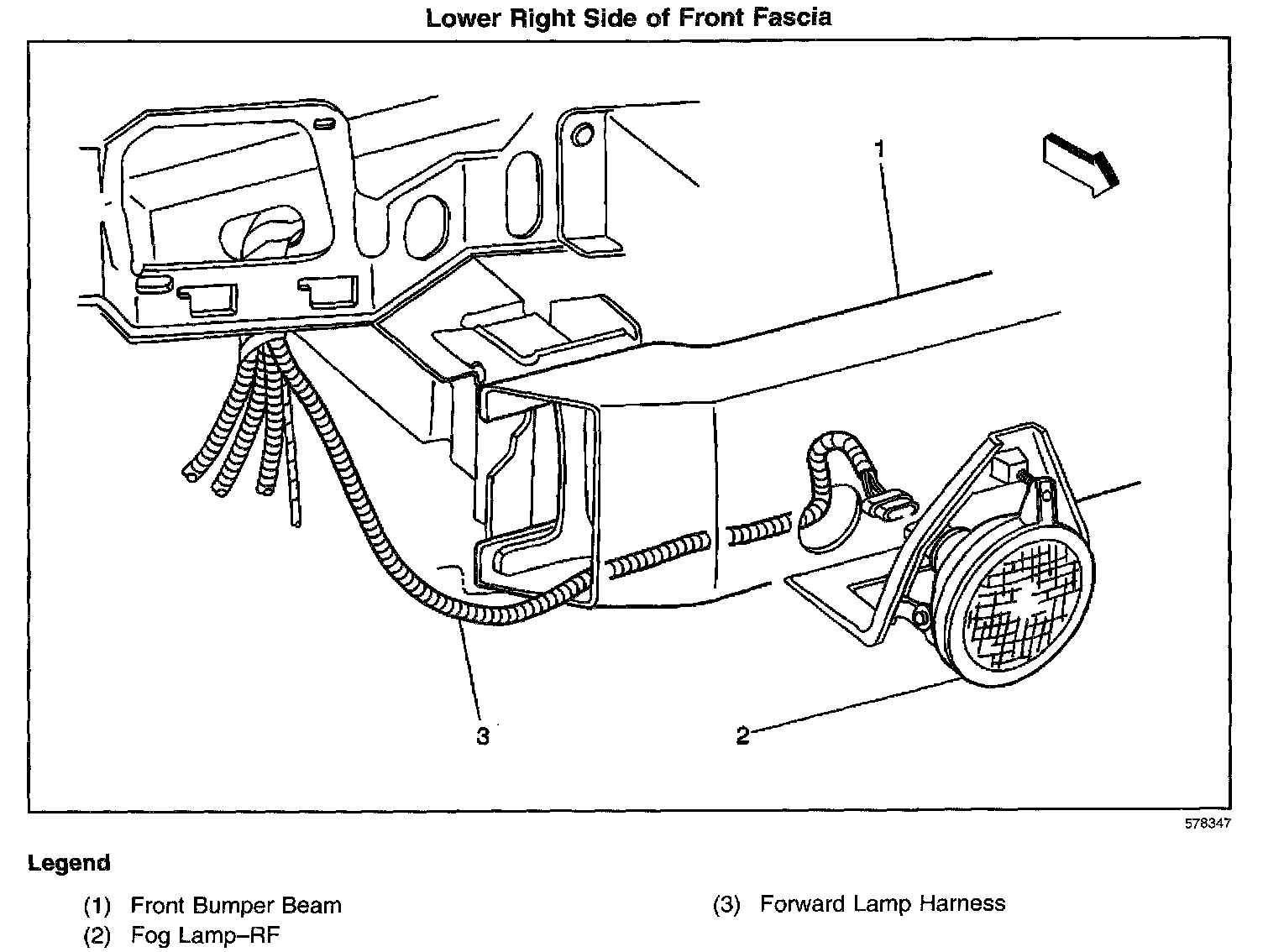 Lower Right Side of Front Fascia

1

3

2

578347

Legend

(1) Front Bumper Beam
(2) Fog Lamp–RF

(3) Forward Lamp Harness